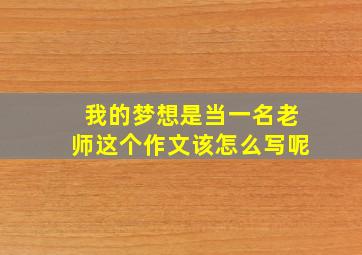 我的梦想是当一名老师这个作文该怎么写呢